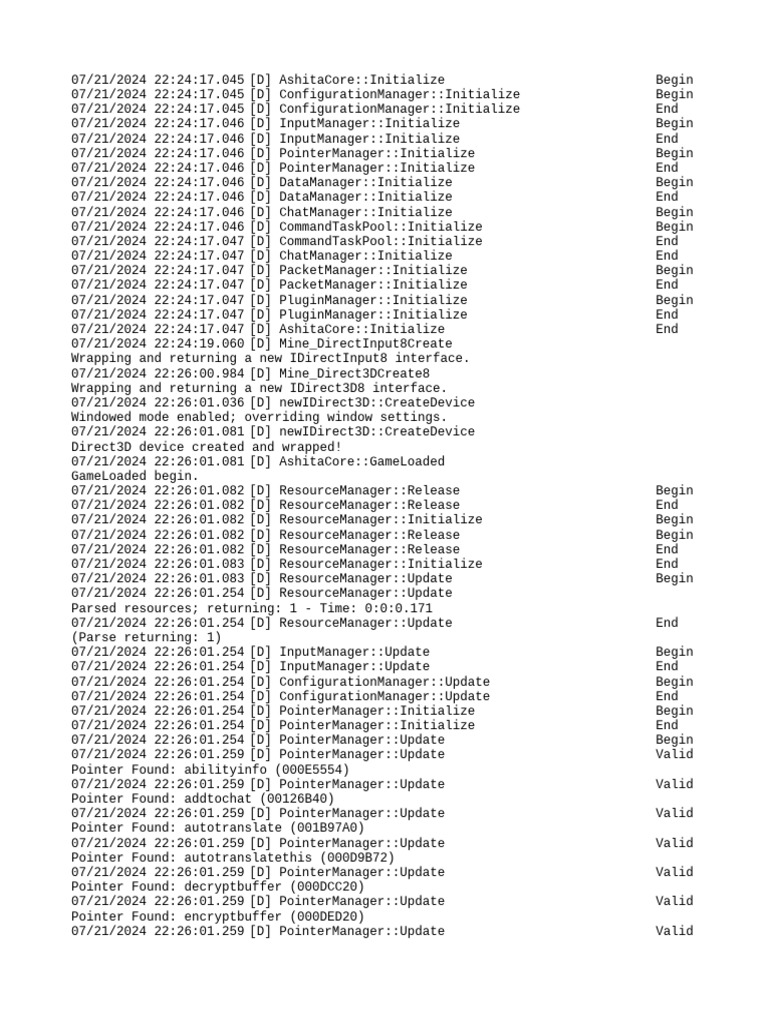 07/21/2024 22:24:17.045 [D] AshitaCore::Initialize Begin
07/21/2024 22:24:17.045 [D] ConfigurationManager::Initialize Begin
07/21/2024 22:24:17.045 [D] ConfigurationManager::Initialize End
07/21/2024 22:24:17.046 [D] InputManager::Initialize Begin
07/21/2024 22:24:17.046 [D] InputManager::Initialize End
07/21/2024 22:24:17.046 [D] PointerManager::Initialize Begin
07/21/2024 22:24:17.046 [D] PointerManager::Initialize End
07/21/2024 22:24:17.046 [D] DataManager::Initialize Begin
07/21/2024 22:24:17.046 [D] DataManager::Initialize End
07/21/2024 22:24:17.046 [D] ChatManager::Initialize Begin
07/21/2024 22:24:17.046 [D] CommandTaskPool::Initialize Begin
07/21/2024 22:24:17.047 [D] CommandTaskPool::Initialize End
07/21/2024 22:24:17.047 [D] ChatManager::Initialize End
07/21/2024 22:24:17.047 [D] PacketManager::Initialize Begin
07/21/2024 22:24:17.047 [D] PacketManager::Initialize End
07/21/2024 22:24:17.047 [D] PluginManager::Initialize Begin
07/21/2024 22:24:17.047 [D] PluginManager::Initialize End
07/21/2024 22:24:17.047 [D] AshitaCore::Initialize End
07/21/2024 22:24:19.060 [D] Mine_DirectInput8Create
Wrapping and returning a new IDirectInput8 interface.
07/21/2024 22:26:00.984 [D] Mine_Direct3DCreate8
Wrapping and returning a new IDirect3D8 interface.
07/21/2024 22:26:01.036 [D] newIDirect3D::CreateDevice
Windowed mode enabled; overriding window settings.
07/21/2024 22:26:01.081 [D] newIDirect3D::CreateDevice
Direct3D device created and wrapped!
07/21/2024 22:26:01.081 [D] AshitaCore::GameLoaded
GameLoaded begin.
07/21/2024 22:26:01.082 [D] ResourceManager::Release Begin
07/21/2024 22:26:01.082 [D] ResourceManager::Release End
07/21/2024 22:26:01.082 [D] ResourceManager::Initialize Begin
07/21/2024 22:26:01.082 [D] ResourceManager::Release Begin
07/21/2024 22:26:01.082 [D] ResourceManager::Release End
07/21/2024 22:26:01.083 [D] ResourceManager::Initialize End
07/21/2024 22:26:01.083 [D] ResourceManager::Update Begin
07/21/2024 22:26:01.254 [D] ResourceManager::Update
Parsed resources; returning: 1 - Time: 0:0:0.171
07/21/2024 22:26:01.254 [D] ResourceManager::Update End
(Parse returning: 1)
07/21/2024 22:26:01.254 [D] InputManager::Update Begin
07/21/2024 22:26:01.254 [D] InputManager::Update End
07/21/2024 22:26:01.254 [D] ConfigurationManager::Update Begin
07/21/2024 22:26:01.254 [D] ConfigurationManager::Update End
07/21/2024 22:26:01.254 [D] PointerManager::Initialize Begin
07/21/2024 22:26:01.254 [D] PointerManager::Initialize End
07/21/2024 22:26:01.254 [D] PointerManager::Update Begin
07/21/2024 22:26:01.259 [D] PointerManager::Update Valid
Pointer Found: abilityinfo (000E5554)
07/21/2024 22:26:01.259 [D] PointerManager::Update Valid
Pointer Found: addtochat (00126B40)
07/21/2024 22:26:01.259 [D] PointerManager::Update Valid
Pointer Found: autotranslate (001B97A0)
07/21/2024 22:26:01.259 [D] PointerManager::Update Valid
Pointer Found: autotranslatethis (000D9B72)
07/21/2024 22:26:01.259 [D] PointerManager::Update Valid
Pointer Found: decryptbuffer (000DCC20)
07/21/2024 22:26:01.259 [D] PointerManager::Update Valid
Pointer Found: encryptbuffer (000DED20)
07/21/2024 22:26:01.259 [D] PointerManager::Update Valid